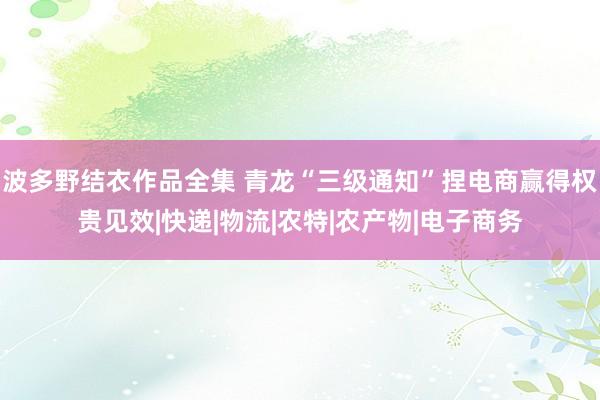 波多野结衣作品全集 青龙“三级通知”捏电商赢得权贵见效|快递|物流|农特|农产物|电子商务